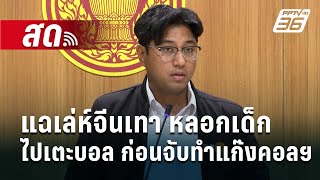 สด

PPTV HD 36

แฉเล่ห์จีนเทา หลอกเด็ก
ไปเตะบอล ก่อนจับทำแก๊งคอลฯ